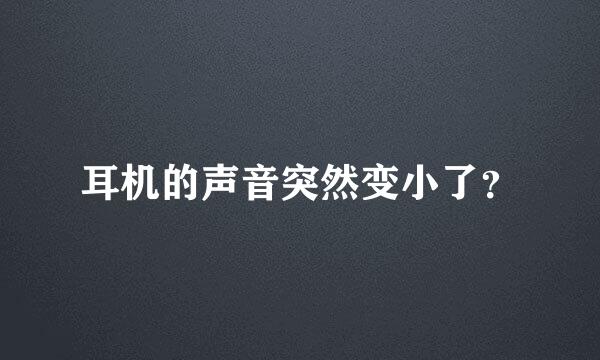 耳机的声音突然变小了?